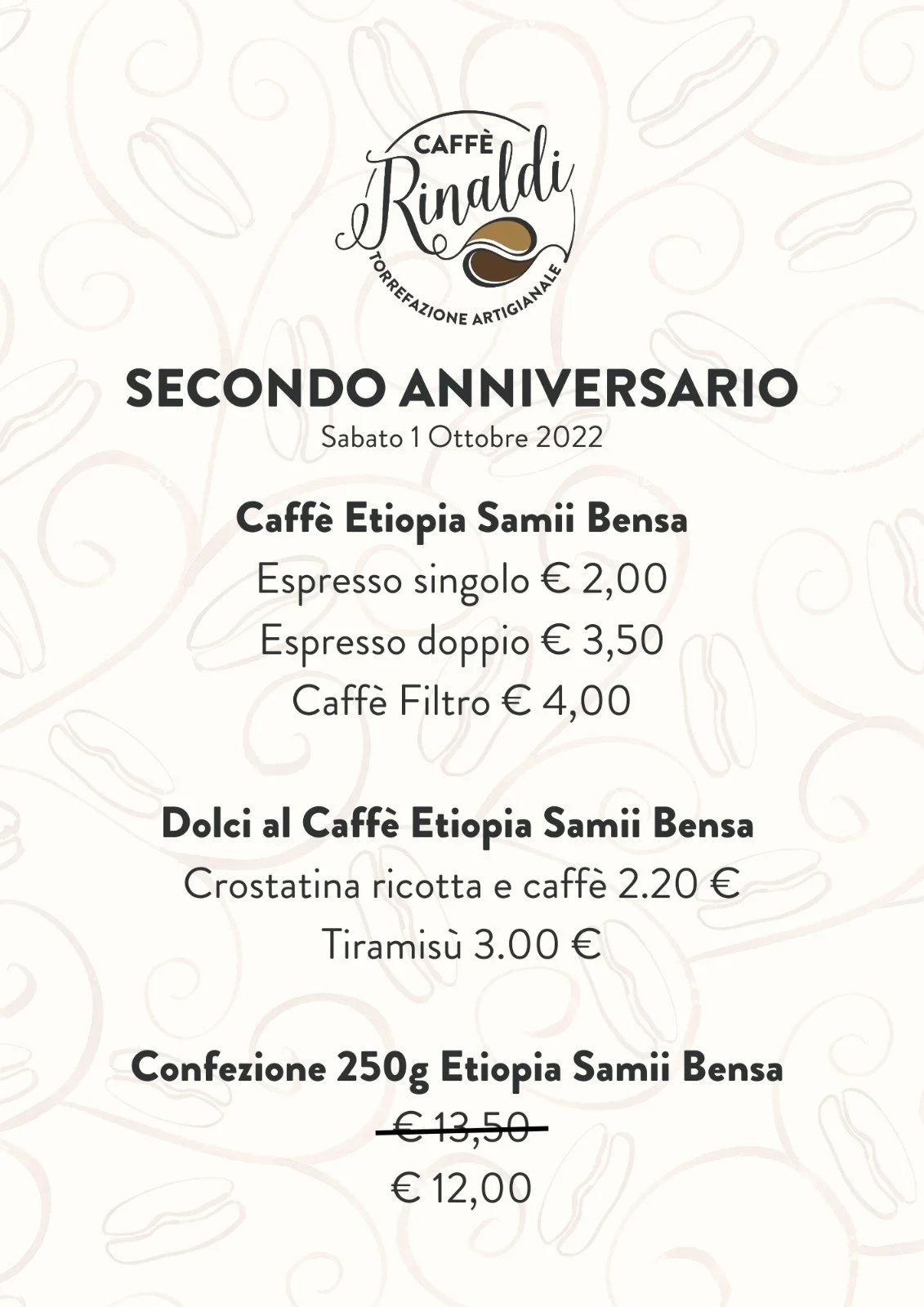 CAFFÈ
Rinaldi
TORREFAZIONE ARTIGIANALE

SECONDO ANNIVERSARIO
Sabato 1 Ottobre 2022

Caffè Etiopia Samii Bensa
Espresso singolo € 2,00
Espresso doppio € 3,50
Caffè Filtro € 4,00

Dolci al Caffè Etiopia Samii Bensa
Crostatina ricotta e caffè 2.20 €
Tiramisù 3.00 €

Confezione 250g Etiopia Samii Bensa
€ 13,50
€ 12,00